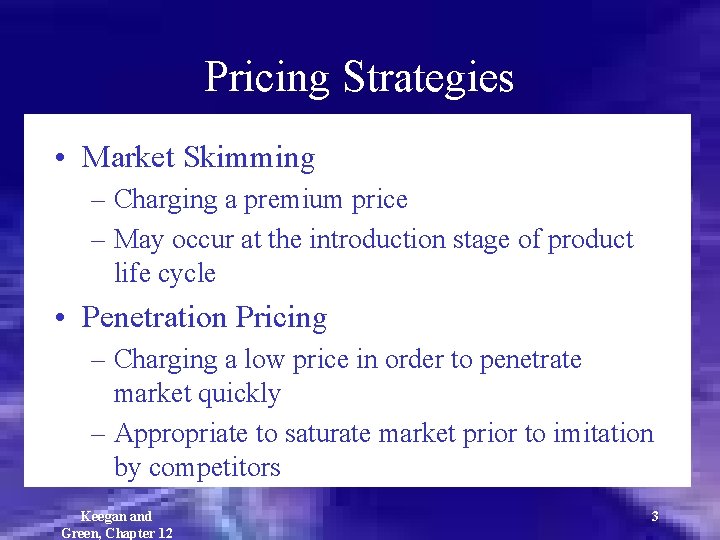 Pricing Strategies

• Market Skimming
– Charging a premium price
– May occur at the introduction stage of product life cycle

• Penetration Pricing
– Charging a low price in order to penetrate market quickly
– Appropriate to saturate market prior to imitation by competitors

Keegan and Green, Chapter 12

3